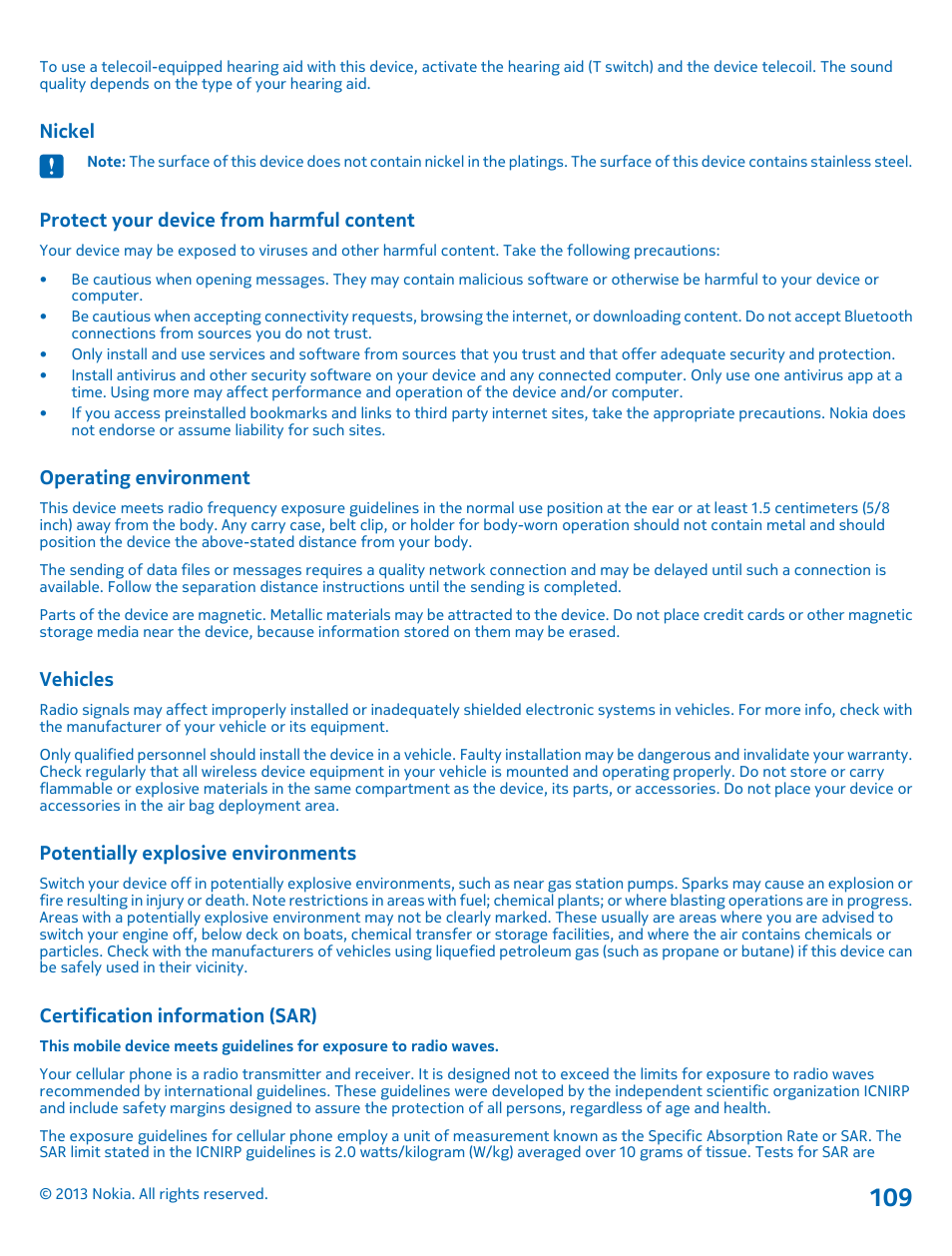 To use a telecoil-equipped hearing aid with this device, activate the hearing aid (T switch) and the device telecoil. The sound quality depends on the type of your hearing aid.

Nickel

Note: The surface of this device does not contain nickel in the platings. The surface of this device contains stainless steel.

Protect your device from harmful content

Your device may be exposed to viruses and other harmful content. Take the following precautions:

• Be cautious when opening messages. They may contain malicious software or otherwise be harmful to your device or computer.
• Be cautious when accepting connectivity requests, browsing the internet, or downloading content. Do not accept Bluetooth connections from sources you do not trust.
• Only install and use services and software from sources that you trust and that offer adequate security and protection.
• Install antivirus and other security software on your device and any connected computer. Only use one antivirus app at a time. Using more may affect performance and operation of the device and/or computer.
• If you access preinstalled bookmarks and links to third party internet sites, take the appropriate precautions. Nokia does not endorse or assume liability for such sites.

Operating environment

This device meets radio frequency exposure guidelines in the normal use position at the ear or at least 1.5 centimeters (5/8 inch) away from the body. Any carry case, belt clip, or holder for body-worn operation should not contain metal and should position the device the above-stated distance from your body.

The sending of data files or messages requires a quality network connection and may be delayed until such a connection is available. Follow the separation distance instructions until the sending is completed.

Parts of the device are magnetic. Metallic materials may be attracted to the device. Do not place credit cards or other magnetic storage media near the device, because information stored on them may be erased.

Vehicles

Radio signals may affect improperly installed or inadequately shielded electronic systems in vehicles. For more info, check with the manufacturer of your vehicle or its equipment.

Only qualified personnel should install the device in a vehicle. Faulty installation may be dangerous and invalidate your warranty. Check regularly that all wireless device equipment in your vehicle is mounted and operating properly. Do not store or carry flammable or explosive materials in the same compartment as the device, its parts, or accessories. Do not place your device or accessories in the air bag deployment area.

Potentially explosive environments

Switch your device off in potentially explosive environments, such as near gas station pumps. Sparks may cause an explosion or fire resulting in injury or death. Note restrictions in areas with fuel; chemical plants; or where blasting operations are in progress. Areas with a potentially explosive environment may not be clearly marked. These usually are areas where you are advised to switch your engine off, below deck on boats, chemical transfer or storage facilities, and where the air contains chemicals or particles. Check with the manufacturers of vehicles using liquefied petroleum gas (such as propane or butane) if this device can be safely used in their vicinity.

Certification information (SAR)

This mobile device meets guidelines for exposure to radio waves.

Your cellular phone is a radio transmitter and receiver. It is designed not to exceed the limits for exposure to radio waves recommended by international guidelines. These guidelines were developed by the independent scientific organization ICNIRP and include safety margins designed to assure the protection of all persons, regardless of age and health.

The exposure guidelines for cellular phone employ a unit of measurement known as the Specific Absorption Rate or SAR. The SAR limit stated in the ICNIRP guidelines is 2.0 watts/kilogram (W/kg) averaged over 10 grams of tissue. Tests for SAR are

© 2013 Nokia. All rights reserved.

109